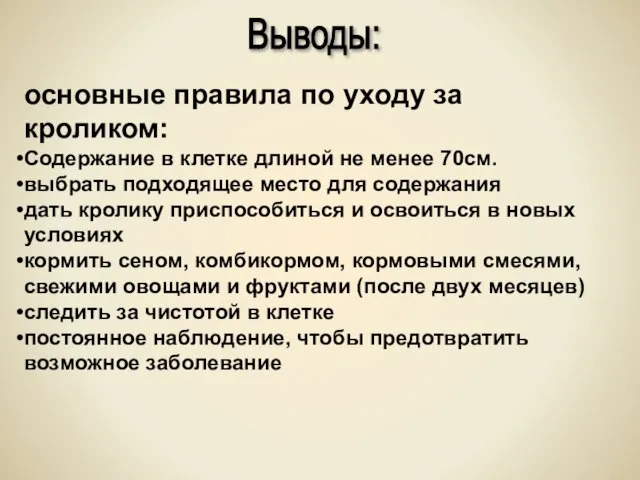 Выводы:

основные правила по уходу за кроликом:
•Содержание в клетке длиной не менее 70см.
•выбрать подходящее место для содержания
•дать кролику приспособиться и освоиться в новых условиях
•кормить сеном, комбикормом, кормовыми смесями, свежими овощами и фруктами (после двух месяцев)
•следить за чистотой в клетке
•постоянное наблюдение, чтобы предотвратить возможное заболевание